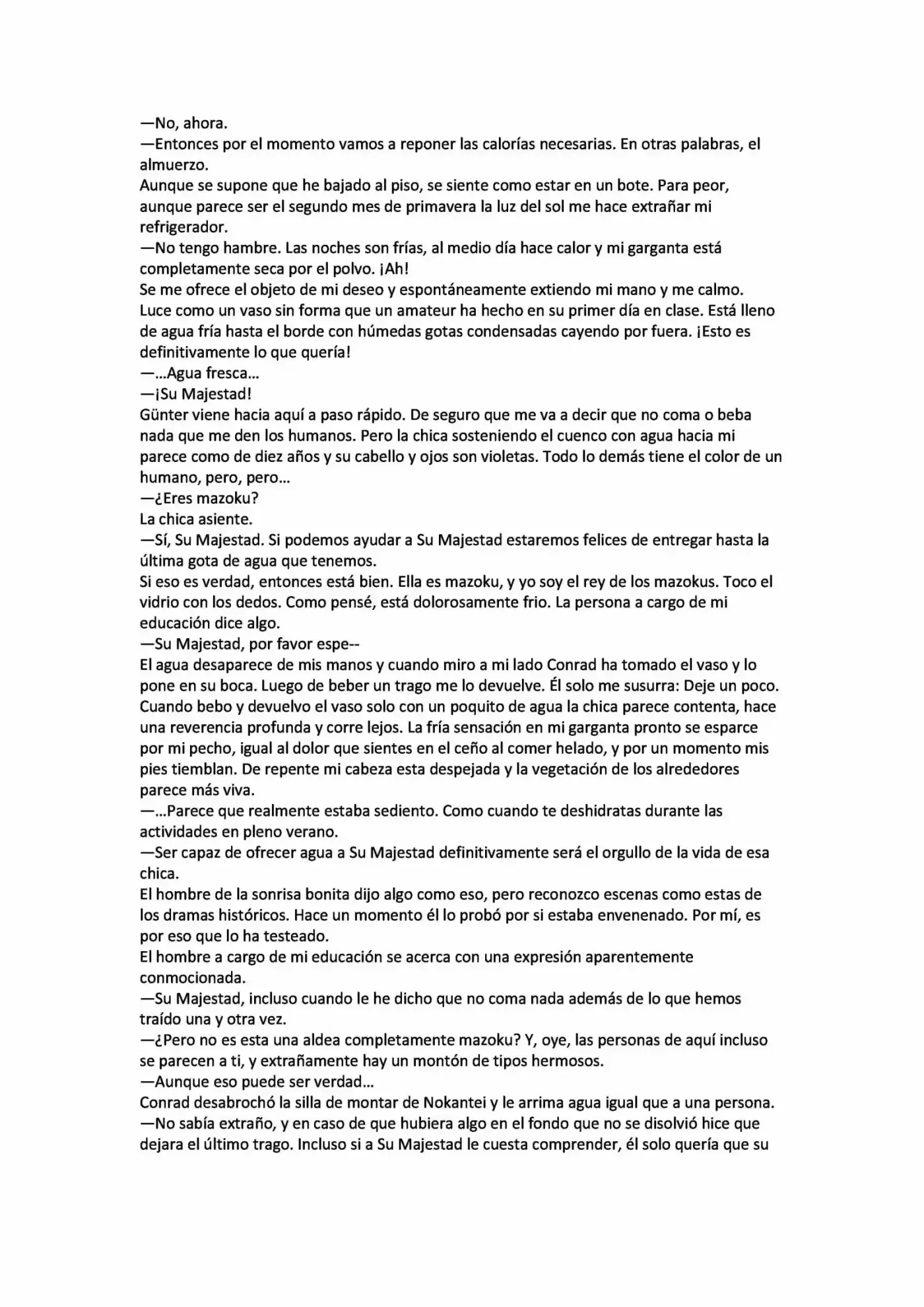 —No, ahora.
—Entonces por el momento vamos a reponer las calorías necesarias. En otras palabras, el almuerzo.
Aunque se supone que he bajado al piso, se siente como estar en un bote. Para peor, aunque parece ser el segundo mes de primavera la luz del sol me hace extrañar mi refrigerador.
—No tengo hambre. Las noches son frías, al medio día hace calor y mi garganta está completamente seca por el polvo. ¡Ah!
Se me ofrece el objeto de mi deseo y espontáneamente extiendo mi mano y me calmo. Luce como un vaso sin forma que un amateur ha hecho en su primer día en clase. Está lleno de agua fría hasta el borde con húmedas gotas condensadas cayendo por fuera. ¡Esto es definitivamente lo que quería!
—...Agua fresca...
—¡Su Majestad!
Günter viene hacia aquí a paso rápido. De seguro que me va a decir que no coma o beba nada que me den los humanos. Pero la chica sosteniendo el cuenco con agua hacia mi parece como de diez años y su cabello y ojos son violetas. Todo lo demás tiene el color de un humano, pero, pero...
—¿Eres mazoku?
La chica asiente.
—Sí, Su Majestad. Si podemos ayudar a Su Majestad estaremos felices de entregar hasta la última gota de agua que tenemos.
Si eso es verdad, entonces está bien. Ella es mazoku, y yo soy el rey de los mazokus. Toco el vidrio con los dedos. Como pensé, está dolorosamente frio. La persona a cargo de mi educación dice algo.
—Su Majestad, por favor espe--
El agua desaparece de mis manos y cuando miro a mi lado Conrad ha tomado el vaso y lo pone en su boca. Luego de beber un trago me lo devuelve. Él solo me susurra: Deje un poco. Cuando bebo y devuelvo el vaso solo con un poquito de agua la chica parece contenta, hace una reverencia profunda y corre lejos. La fría sensación en mi garganta pronto se esparce por mi pecho, igual al dolor que sientes en el ceño al comer helado, y por un momento mis pies tiemblan. De repente mi cabeza esta despejada y la vegetación de los alrededores parece más viva.
—...Parece que realmente estaba sediento. Como cuando te deshidratas durante las actividades en pleno verano.
—Ser capaz de ofrecer agua a Su Majestad definitivamente será el orgullo de la vida de esa chica.
El hombre de la sonrisa bonita dijo algo como eso, pero reconozco escenas como estas de los dramas históricos. Hace un momento él lo probó por si estaba envenenado. Por mí, es por eso que lo ha testeado.
El hombre a cargo de mi educación se acerca con una expresión aparentemente conmocionada.
—Su Majestad, incluso cuando le he dicho que no coma nada además de lo que hemos traído una y otra vez.
—¿Pero no es esta una aldea completamente mazoku? Y, oye, las personas de aquí incluso se parecen a ti, y extrañamente hay un montón de tipos hermosos.
—Aunque eso puede ser verdad...
Conrad desabrochó la silla de montar de Nokantei y le arrima agua igual que a una persona.
—No sabía extraño, y en caso de que hubiera algo en el fondo que no se disolvió hice que dejara el último trago. Incluso si a Su Majestad le cuesta comprender, él solo quería que su